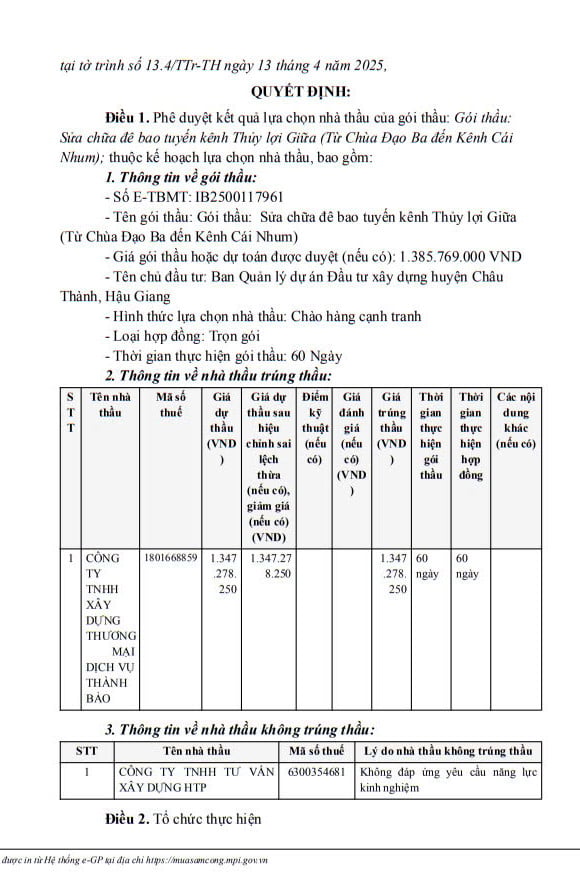 tại tờ trình số 13.4/TTr-TH ngày 13 tháng 4 năm 2025,

QUYẾT ĐỊNH:

Điều 1. Phê duyệt kết quả lựa chọn nhà thầu của gói thầu: Gói thầu: Sửa chữa đê bao tuyến kênh Thủy lợi Giữa (Từ Chùa Đạo Ba đến Kênh Cái Nhum); thuộc kế hoạch lựa chọn nhà thầu, bao gồm:

1. Thông tin về gói thầu:

- Số E-TBMT: IB2500117961

- Tên gói thầu: Gói thầu: Sửa chữa đê bao tuyến kênh Thủy lợi Giữa (Từ Chùa Đạo Ba đến Kênh Cái Nhum)

- Giá gói thầu hoặc dự toán được duyệt (nếu có): 1.385.769.000 VND

- Tên chủ đầu tư: Ban Quản lý dự án Đầu tư xây dựng huyện Châu Thành, Hậu Giang

- Hình thức lựa chọn nhà thầu: Chào hàng cạnh tranh

- Loại hợp đồng: Trọn gói

- Thời gian thực hiện gói thầu: 60 Ngày

2. Thông tin về nhà thầu trúng thầu:

| STT | Tên nhà thầu | Mã số thuế | Giá dự thầu (VND) | Giá dự thầu sau hiệu chỉnh sai lệch thừa (nếu có), giảm giá (nếu có) (VND) | Điểm kỹ thuật (nếu có) | Giá đánh giá (nếu có) (VND) | Giá trúng thầu (VND) | Thời gian thực hiện gói thầu | Thời gian thực hiện hợp đồng | Các nội dung khác (nếu có) |
|---|---|---|---|---|---|---|---|---|---|---|
| 1 | CÔNG TY TNHH XÂY DỰNG THƯƠNG MẠI DỊCH VỤ THÀNH BẢO | 1801668859 | 1.347.278.250 | 1.347.278.250 | | | 1.347.278.250 | 60 ngày | 60 ngày | |

3. Thông tin về nhà thầu không trúng thầu:

| STT | Tên nhà thầu | Mã số thuế | Lý do nhà thầu không trúng thầu |
|---|---|---|---|
| 1 | CÔNG TY TNHH TƯ VẤN XÂY DỰNG HTP | 6300354681 | Không đáp ứng yêu cầu năng lực kinh nghiệm |

Điều 2. Tổ chức thực hiện

được in từ Hệ thống e-GP tại địa chỉ https://muasamcong.mpi.gov.vn